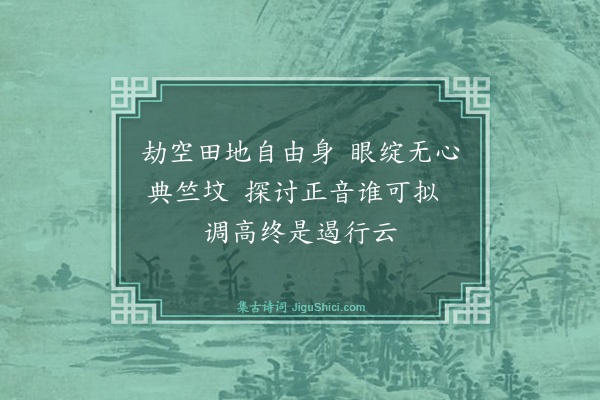 劫空田地自由身 眼绽无心典竺坟 探讨正音谁可拟 调高终是遏行云

集古诗词 JiguShici.com